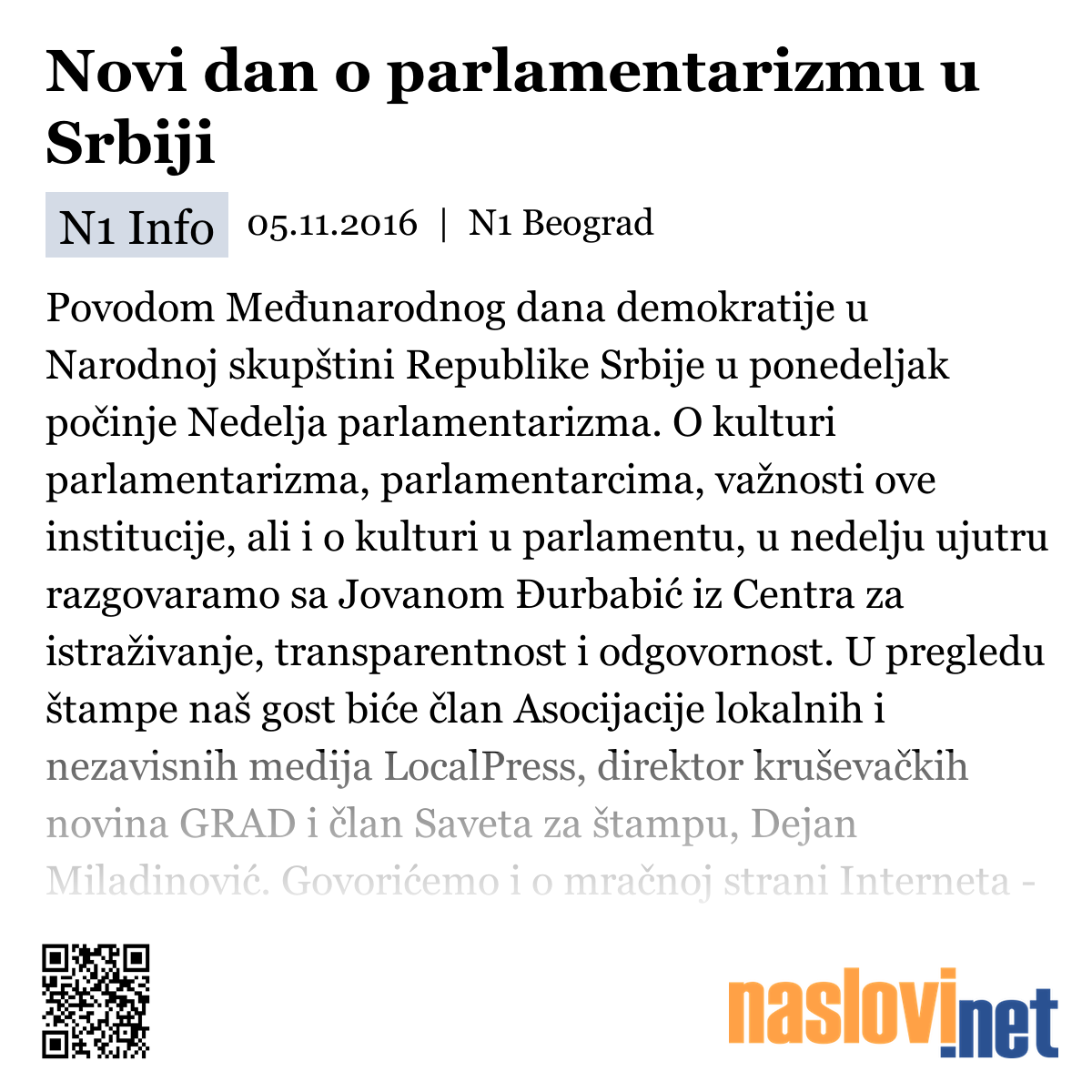 Novi dan o parlamentarizmu u Srbiji

N1 Info 05.11.2016 | N1 Beograd

Povodom Međunarodnog dana demokratije u Narodnoj skupštini Republike Srbije u ponedeljak počinje Nedelja parlamentarizma. O kulturi parlamentarizma, parlamentarcima, važnosti ove institucije, ali i o kulturi u parlamentu, u nedelju ujutru razgovaramo sa Jovanom Đurbabić iz Centra za istraživanje, transparentnost i odgovornost. U pregledu štampe naš gost biće član Asocijacije lokalnih i nezavisnih medija LocalPress, direktor kruševačkih novina GRAD i član Saveta za štampu, Dejan Miladinović. Govorićemo i o mračnoj strani Interneta -

naslovi.net